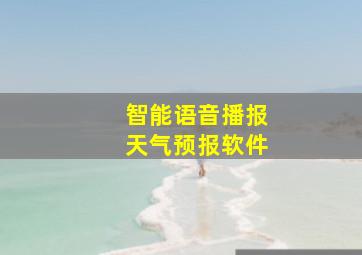 智能语音播报
天气预报软件